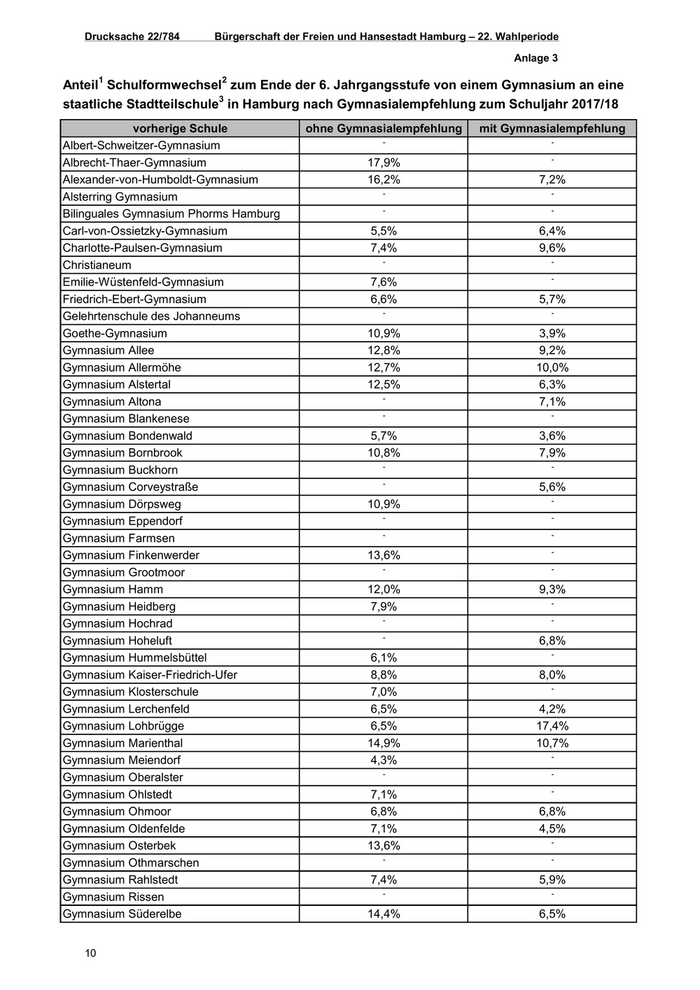 Drucksache 22/784 Bürgerschaft der Freien und Hansestadt Hamburg – 22. Wahlperiode

Anlage 3

Anteil$^1$ Schulformwechsel$^2$ zum Ende der 6. Jahrgangsstufe von einem Gymnasium an eine staatliche Stadtteilschule$^3$ in Hamburg nach Gymnasialempfehlung zum Schuljahr 2017/18

| vorherige Schule | ohne Gymnasialempfehlung | mit Gymnasialempfehlung |
|---|---|---|
| Albert-Schweitzer-Gymnasium | - | - |
| Albrecht-Thaer-Gymnasium | 17,9% | - |
| Alexander-von-Humboldt-Gymnasium | 16,2% | 7,2% |
| Alsterring Gymnasium | - | - |
| Bilinguales Gymnasium Phorms Hamburg | - | - |
| Carl-von-Ossietzky-Gymnasium | 5,5% | 6,4% |
| Charlotte-Paulsen-Gymnasium | 7,4% | 9,6% |
| Christianeum | - | - |
| Emilie-Wüstenfeld-Gymnasium | 7,6% | - |
| Friedrich-Ebert-Gymnasium | 6,6% | 5,7% |
| Gelehrtenschule des Johanneums | - | - |
| Goethe-Gymnasium | 10,9% | 3,9% |
| Gymnasium Allee | 12,8% | 9,2% |
| Gymnasium Allermöhe | 12,7% | 10,0% |
| Gymnasium Alstertal | 12,5% | 6,3% |
| Gymnasium Altona | - | 7,1% |
| Gymnasium Blankenese | - | - |
| Gymnasium Bondenwald | 5,7% | 3,6% |
| Gymnasium Bornbrook | 10,8% | 7,9% |
| Gymnasium Buckhorn | - | - |
| Gymnasium Corveystraße | - | 5,6% |
| Gymnasium Dörpsweg | 10,9% | - |
| Gymnasium Eppendorf | - | - |
| Gymnasium Farmsen | - | - |
| Gymnasium Finkenwerder | 13,6% | - |
| Gymnasium Grootmoor | - | - |
| Gymnasium Hamm | 12,0% | 9,3% |
| Gymnasium Heidberg | 7,9% | - |
| Gymnasium Hochrad | - | - |
| Gymnasium Hoheluft | - | 6,8% |
| Gymnasium Hummelsbüttel | 6,1% | - |
| Gymnasium Kaiser-Friedrich-Ufer | 8,8% | 8,0% |
| Gymnasium Klosterschule | 7,0% | - |
| Gymnasium Lerchenfeld | 6,5% | 4,2% |
| Gymnasium Lohbrügge | 6,5% | 17,4% |
| Gymnasium Marienthal | 14,9% | 10,7% |
| Gymnasium Meiendorf | 4,3% | - |
| Gymnasium Oberalster | - | - |
| Gymnasium Ohlstedt | 7,1% | - |
| Gymnasium Ohmoor | 6,8% | 6,8% |
| Gymnasium Oldenfelde | 7,1% | 4,5% |
| Gymnasium Osterbek | 13,6% | - |
| Gymnasium Othmarschen | - | - |
| Gymnasium Rahlstedt | 7,4% | 5,9% |
| Gymnasium Rissen | - | - |
| Gymnasium Süderelbe | 14,4% | 6,5% |

10